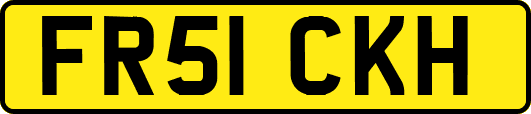 FR51 CKH